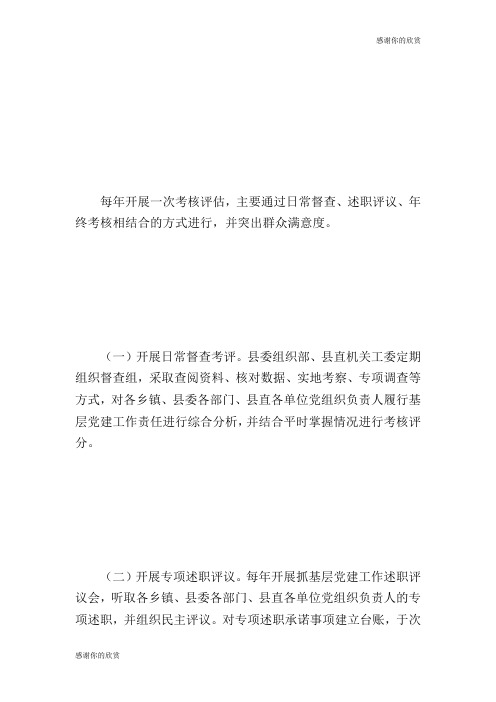 感谢你的欣赏

每年开展一次考核评估，主要通过日常督查、述职评议、年终考核相结合的方式进行，并突出群众满意度。

（一）开展日常督查考评。县委组织部、县直机关工委定期组织督查组，采取查阅资料、核对数据、实地考察、专项调查等方式，对各乡镇、县委各部门、县直各单位党组织负责人履行基层党建工作责任进行综合分析，并结合平时掌握情况进行考核评分。

（二）开展专项述职评议。每年开展抓基层党建工作述职评议会，听取各乡镇、县委各部门、县直各单位党组织负责人的专项述职，并组织民主评议。对专项述职承诺事项建立台账，于次

感谢你的欣赏